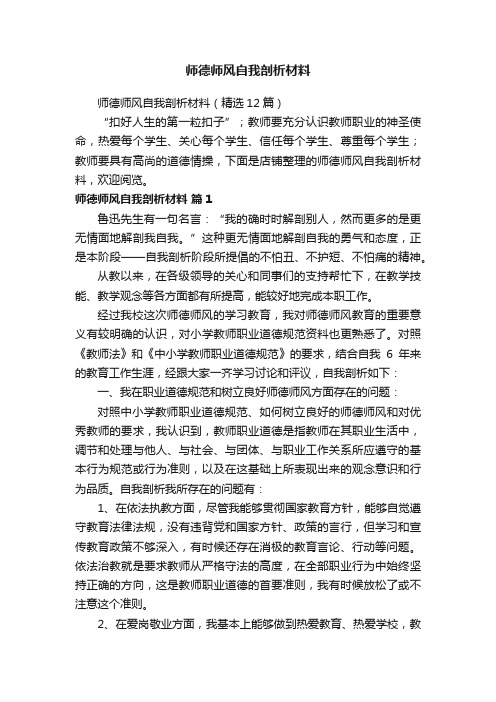 师德师风自我剖析材料

师德师风自我剖析材料（精选12篇）

“扣好人生的第一粒扣子”；教师要充分认识教师职业的神圣使命，热爱每个学生、关心每个学生、信任每个学生、尊重每个学生；教师要具有高尚的道德情操，下面是店铺整理的师德师风自我剖析材料，欢迎阅览。

师德师风自我剖析材料 篇1

鲁迅先生有一句名言：“我的确时时解剖别人，然而更多的是更无情面地解剖我自我。”这种更无情面地解剖自我的勇气和态度，正是本阶段——自我剖析阶段所提倡的不怕丑、不护短、不怕痛的精神。

从教以来，在各级领导的关心和同事们的支持帮忙下，在教学技能、教学观念等各方面都有所提高，能较好地完成本职工作。

经过我校这次师德师风的学习教育，我对师德师风教育的重要意义有较明确的认识，对小学教师职业道德规范资料也更熟悉了。对照《教师法》和《中小学教师职业道德规范》的要求，结合自我 6 年来的教育工作生涯，经跟大家一齐学习讨论和评议，自我剖析如下：

一、我在职业道德规范和树立良好师德师风方面存在的问题：

对照中小学教师职业道德规范、如何树立良好的师德师风和对优秀教师的要求，我认识到，教师职业道德是指教师在其职业生活中，调节和处理与他人、与社会、与团体、与职业工作关系所应遵守的基本行为规范或行为准则，以及在这基础上所表现出来的观念意识和行为品质。自我剖析我所存在的问题有：

1、在依法执教方面，尽管我能够贯彻国家教育方针，能够自觉遵守教育法律法规，没有违背党和国家方针、政策的言行，但学习和宣传教育政策不够深入，有时候还存在消极的教育言论、行动等问题。依法治教就是要求教师从严格守法的高度，在全部职业行为中始终坚持正确的方向，这是教师职业道德的首要准则，我有时候放松了或不注意这个准则。

2、在爱岗敬业方面，我基本上能够做到热爱教育、热爱学校，教